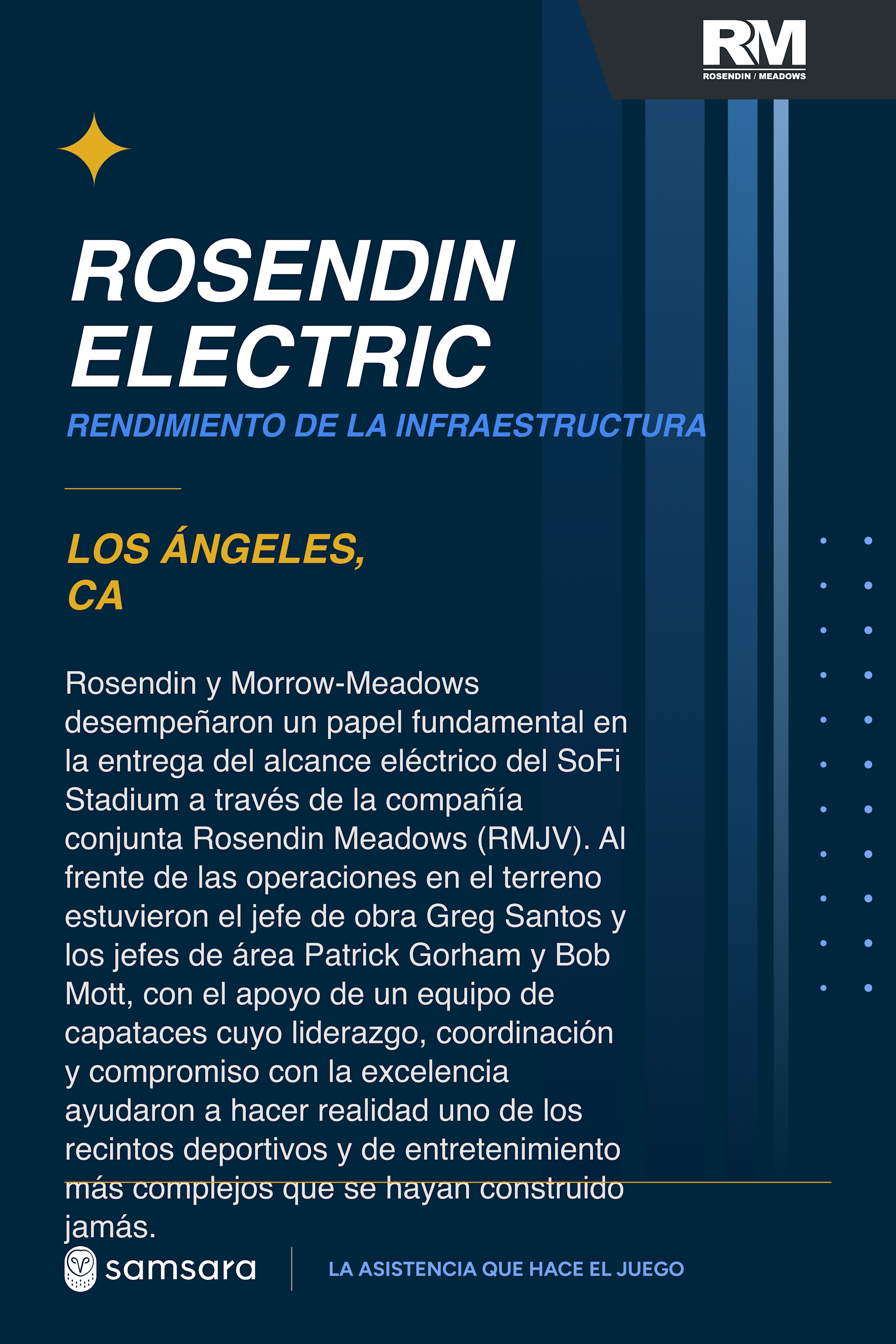 RM
ROSENDIN / MEADOWS

ROSENDIN ELECTRIC

RENDIMIENTO DE LA INFRAESTRUCTURA

LOS ÁNGELES, CA

Rosendin y Morrow-Meadows desempeñaron un papel fundamental en la entrega del alcance eléctrico del SoFi Stadium a través de la compañía conjunta Rosendin Meadows (RMJV). Al frente de las operaciones en el terreno estuvieron el jefe de obra Greg Santos y los jefes de área Patrick Gorham y Bob Mott, con el apoyo de un equipo de capataces cuyo liderazgo, coordinación y compromiso con la excelencia ayudaron a hacer realidad uno de los recintos deportivos y de entretenimiento más complejos que se hayan construido jamás.

samsara

LA ASISTENCIA QUE HACE EL JUEGO